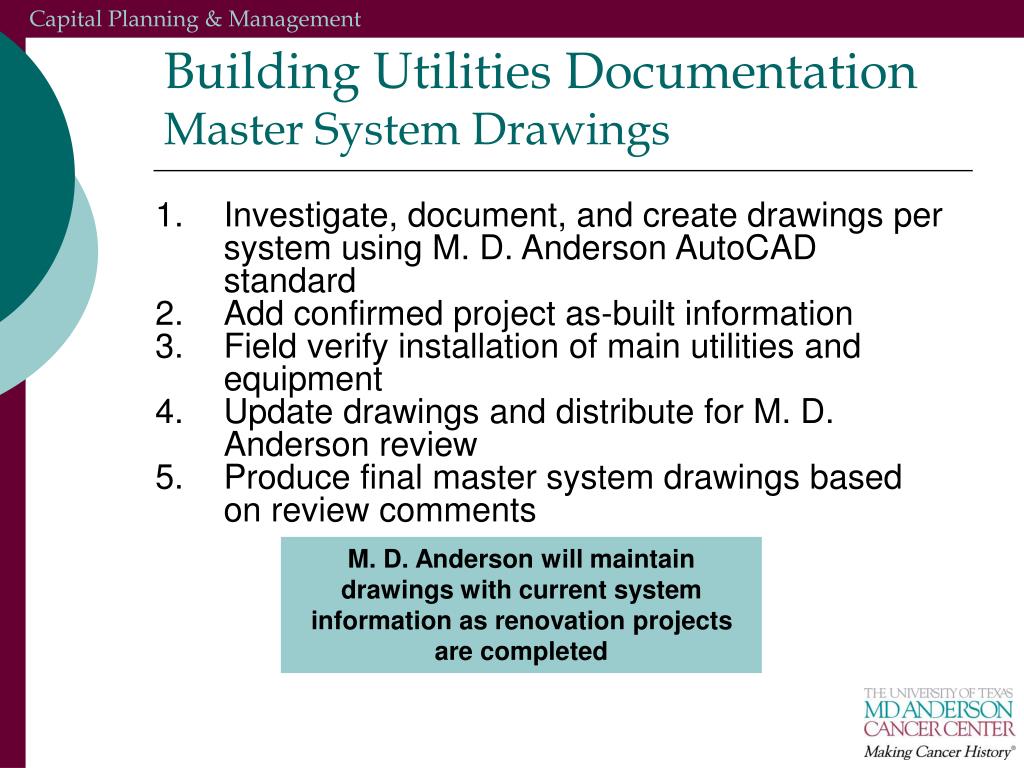 Capital Planning & Management

Building Utilities Documentation
Master System Drawings

1. Investigate, document, and create drawings per system using M. D. Anderson AutoCAD standard
2. Add confirmed project as-built information
3. Field verify installation of main utilities and equipment
4. Update drawings and distribute for M. D. Anderson review
5. Produce final master system drawings based on review comments

M. D. Anderson will maintain drawings with current system information as renovation projects are completed

THE UNIVERSITY OF TEXAS
MD ANDERSON
CANCER CENTER
Making Cancer History®